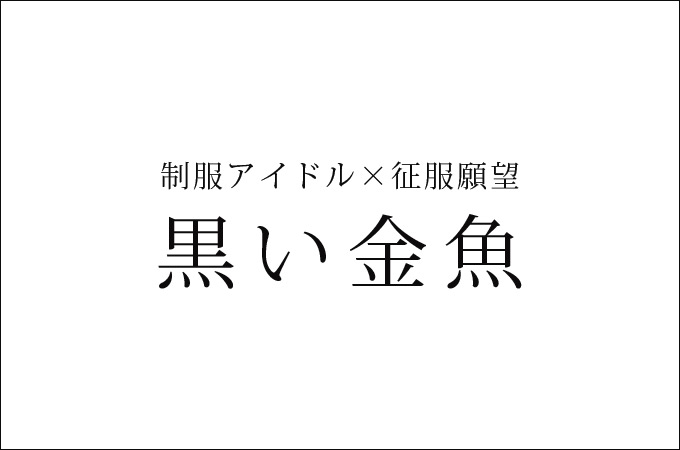 制服アイドル×征服願望

黒い金魚